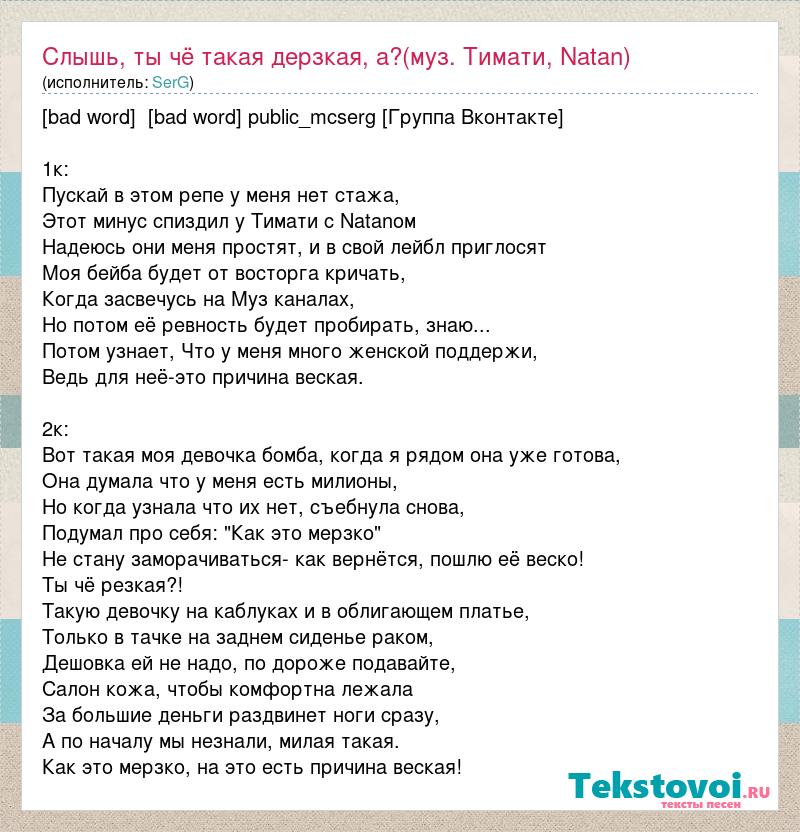 Слышь, ты чё такая дерзкая, а?(муз. Тимати, Natan)
(исполнитель: SerG)

[bad word] [bad word] public_mcserg [Группа Вконтакте]

1к:
Пускай в этом репе у меня нет стажа,
Этот минус спиздил у Тимати с Natanом
Надеюсь они меня простят, и в свой лейбл приглосят
Моя бейба будет от восторга кричать,
Когда засвечусь на Муз каналах,
Но потом её ревность будет пробирать, знаю...
Потом узнает, Что у меня много женской поддержи,
Ведь для неё-это причина веская.

2к:
Вот такая моя девочка бомба, когда я рядом она уже готова,
Она думала что у меня есть милионы,
Но когда узнала что их нет, съебнула снова,
Подумал про себя: "Как это мерзко"
Не стану заморачиваться- как вернётся, пошлю её веско!
Ты чё резкая?!
Такую девочку на каблуках и в облигающем платье,
Только в тачке на заднем сиденье раком,
Дешовка ей не надо, по дороже подавайте,
Салон кожа, чтобы комфортна лежала
За большие деньги раздвинет ноги сразу,
А по началу мы незнали, милая такая.
Как это мерзко, на это есть причина веская!

Tekstovoi.ru
тексты песен